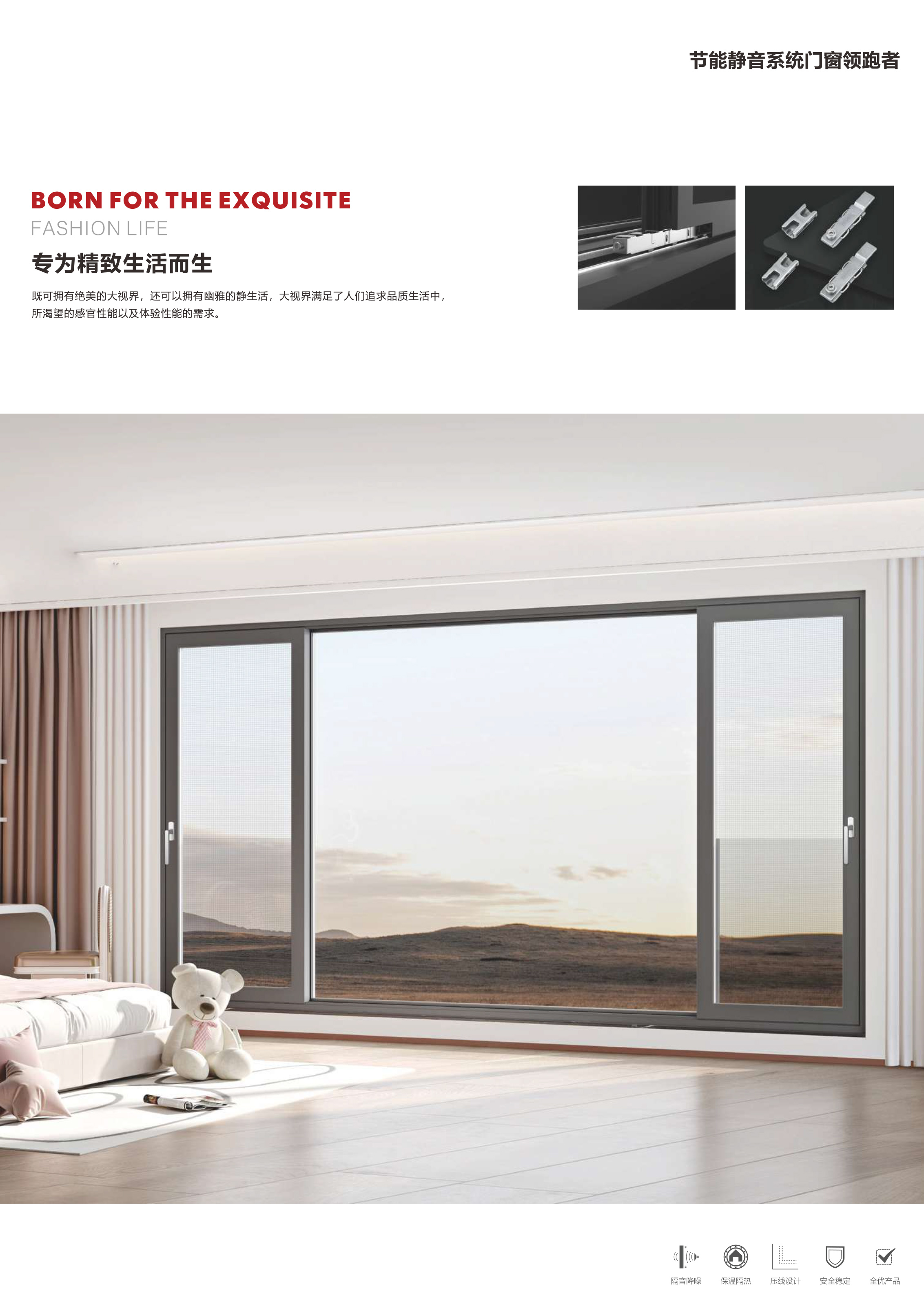 节能静音系统门窗领跑者

BORN FOR THE EXQUISITE
FASHION LIFE

专为精致生活而生

既可拥有绝美的大视界，还可以拥有幽雅的静生活，大视界满足了人们追求品质生活中，所渴望的感官性能以及体验性能的需求。

隔音降噪
保温隔热
压线设计
安全稳定
全优产品